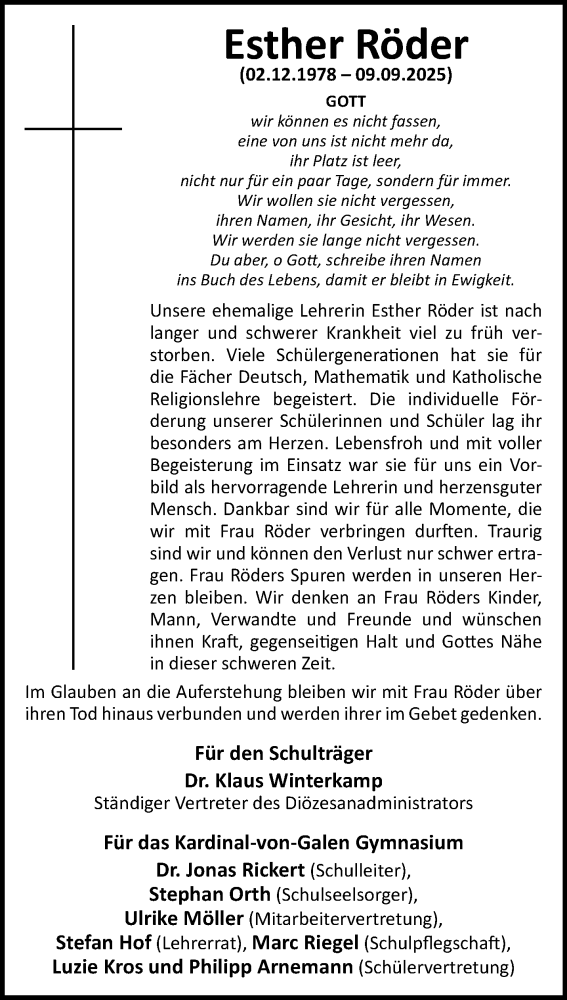 Esther Röder
(02.12.1978 – 09.09.2025)

GOTT
wir können es nicht fassen,
eine von uns ist nicht mehr da,
ihr Platz ist leer,
nicht nur für ein paar Tage, sondern für immer.
Wir wollen sie nicht vergessen,
ihren Namen, ihr Gesicht, ihr Wesen.
Wir werden sie lange nicht vergessen.
Du aber, o Gott, schreibe ihren Namen
ins Buch des Lebens, damit er bleibt in Ewigkeit.

Unsere ehemalige Lehrerin Esther Röder ist nach langer und schwerer Krankheit viel zu früh verstorben. Viele Schülergenerationen hat sie für die Fächer Deutsch, Mathematik und Katholische Religionslehre begeistert. Die individuelle Förderung unserer Schülerinnen und Schüler lag ihr besonders am Herzen. Lebensfroh und mit voller Begeisterung im Einsatz war sie für uns ein Vorbild als hervorragende Lehrerin und herzensguter Mensch. Dankbar sind wir für alle Momente, die wir mit Frau Röder verbringen durften. Traurig sind wir und können den Verlust nur schwer ertragen. Frau Röders Spuren werden in unseren Herzen bleiben. Wir denken an Frau Röders Kinder, Mann, Verwandte und Freunde und wünschen ihnen Kraft, gegenseitigen Halt und Gottes Nähe in dieser schweren Zeit.

Im Glauben an die Auferstehung bleiben wir mit Frau Röder über ihren Tod hinaus verbunden und werden ihrer im Gebet gedenken.

Für den Schulträger
Dr. Klaus Winterkamp
Ständiger Vertreter des Diözesanadministrators

Für das Kardinal-von-Galen Gymnasium
Dr. Jonas Rickert (Schulleiter),
Stephan Orth (Schulseelsorger),
Ulrike Möller (Mitarbeitervertretung),
Stefan Hof (Lehrerrat), Marc Riegel (Schulpflegschaft),
Luzie Kros und Philipp Arnemann (Schülervertretung)